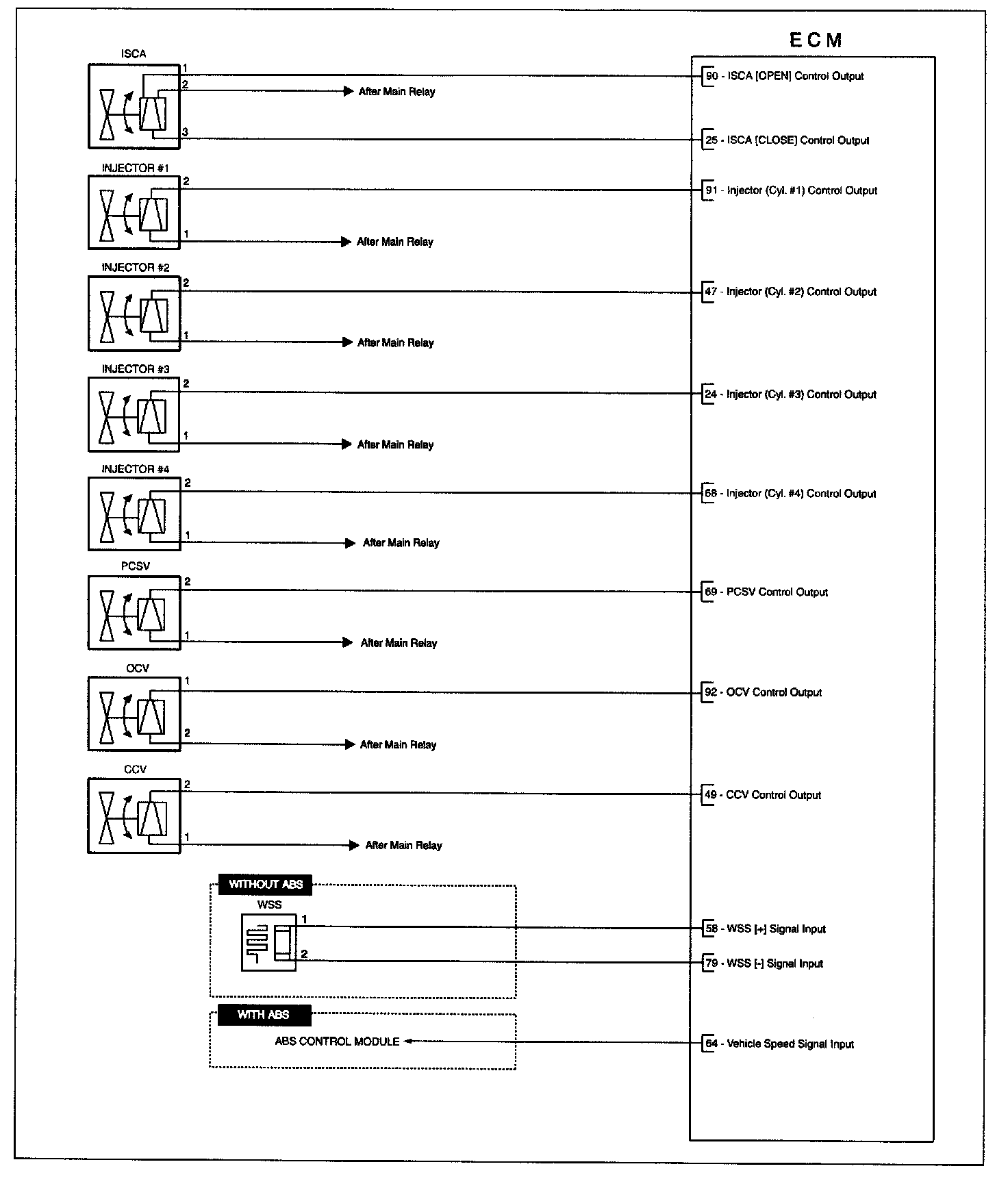 ECM

ISCA
1
2
After Main Relay
3
90 - ISCA [OPEN] Control Output
25 - ISCA [CLOSE] Control Output

INJECTOR #1
2
1
After Main Relay
91 - Injector (Cyl. #1) Control Output

INJECTOR #2
2
1
After Main Relay
47 - Injector (Cyl. #2) Control Output

INJECTOR #3
2
1
After Main Relay
24 - Injector (Cyl. #3) Control Output

INJECTOR #4
2
1
After Main Relay
68 - Injector (Cyl. #4) Control Output

PCSV
2
1
After Main Relay
69 - PCSV Control Output

OCV
1
2
After Main Relay
92 - OCV Control Output

CCV
2
1
After Main Relay
49 - CCV Control Output

WITHOUT ABS
WSS
1
2
58 - WSS [+] Signal Input
79 - WSS [-] Signal Input

WITH ABS
ABS CONTROL MODULE
64 - Vehicle Speed Signal Input